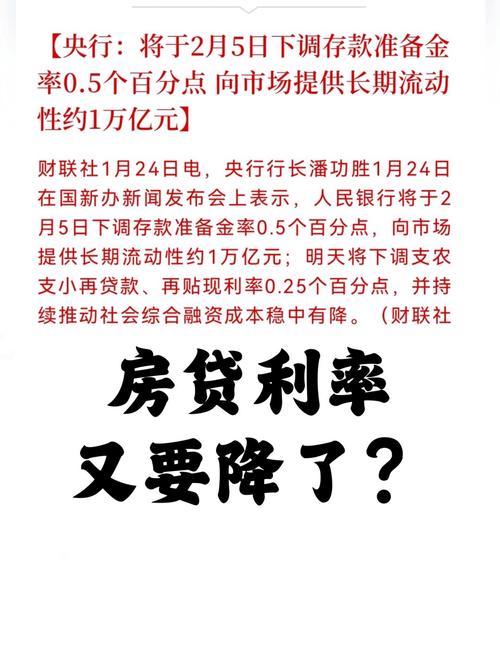 【央行：将于2月5日下调存款准备金率0.5个百分点 向市场提供长期流动性约1万亿元】

财联社1月24日电，央行行长潘功胜1月24日在国新办新闻发布会上表示，人民银行将于2月5日下调存款准备金率0.5个百分点，向市场提供长期流动性约1万亿元；明天将下调支农支小再贷款、再贴现利率0.25个百分点，并持续推动社会综合融资成本稳中有降。（财联社

房贷利率
又要降了？